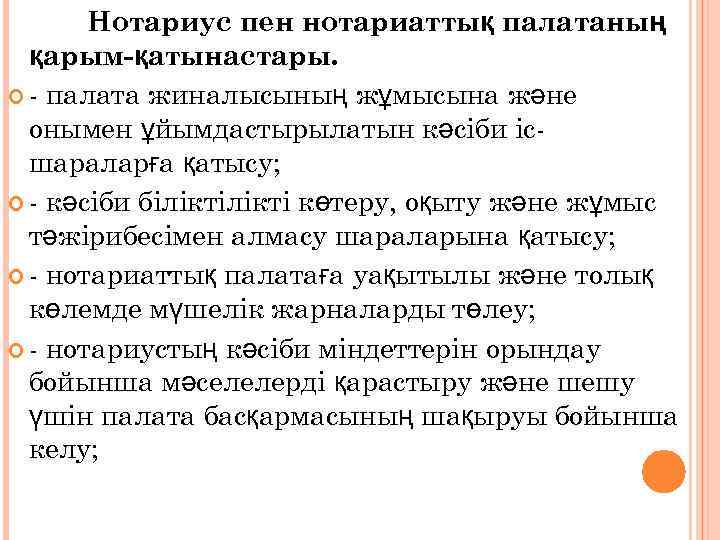 Нотариус пен нотариаттық палатаның қарым-қатынастары.

- палата жиналысының жұмысына және онымен ұйымдастырылатын кәсіби іс-шараларға қатысу;

- кәсіби біліктілікті көтеру, оқыту және жұмыс тәжірибесімен алмасу шараларына қатысу;

- нотариаттық палатаға уақытылы және толық көлемде мүшелік жарналарды төлеу;

- нотариустың кәсіби міндеттерін орындау бойынша мәселелерді қарастыру және шешу үшін палата басқармасының шақыруы бойынша келу;